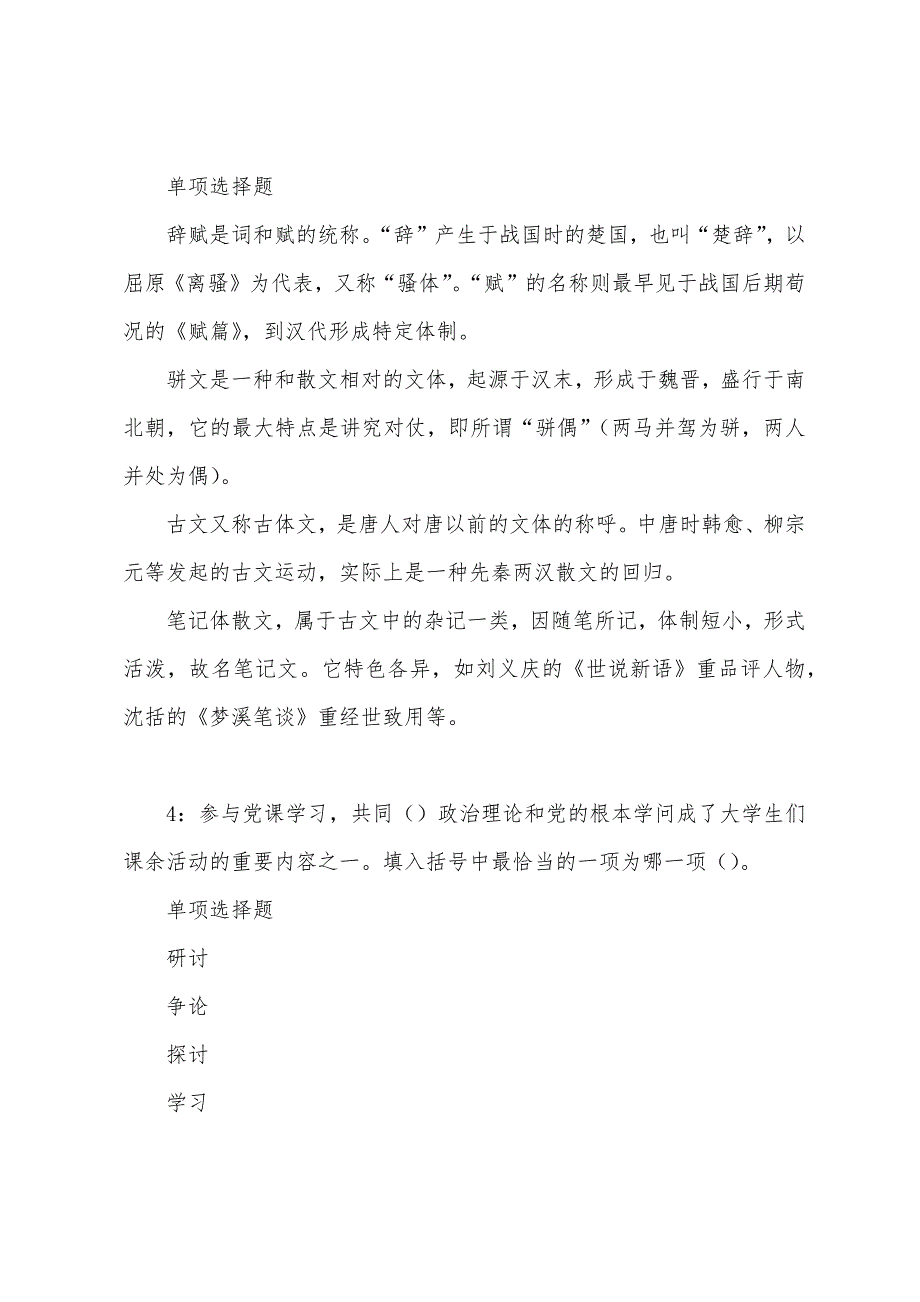 单项选择题

辞赋是词和赋的统称。“辞”产生于战国时的楚国，也叫“楚辞”，以屈原《离骚》为代表，又称“骚体”。“赋”的名称则最早见于战国后期荀况的《赋篇》，到汉代形成特定体制。

骈文是一种和散文相对的文体，起源于汉末，形成于魏晋，盛行于南北朝，它的最大特点是讲究对仗，即所谓“骈偶”（两马并驾为骈，两人并处为偶）。

古文又称古体文，是唐人对唐以前的文体的称呼。中唐时韩愈、柳宗元等发起的古文运动，实际上是一种先秦两汉散文的回归。

笔记体散文，属于古文中的杂记一类，因随笔所记，体制短小，形式活泼，故名笔记文。它特色各异，如刘义庆的《世说新语》重品评人物，沈括的《梦溪笔谈》重经世致用等。

4：参与党课学习，共同（）政治理论和党的根本学问成了大学生们课余活动的重要内容之一。填入括号中最恰当的一项为哪一项（）。

单项选择题

研讨

争论

探讨

学习